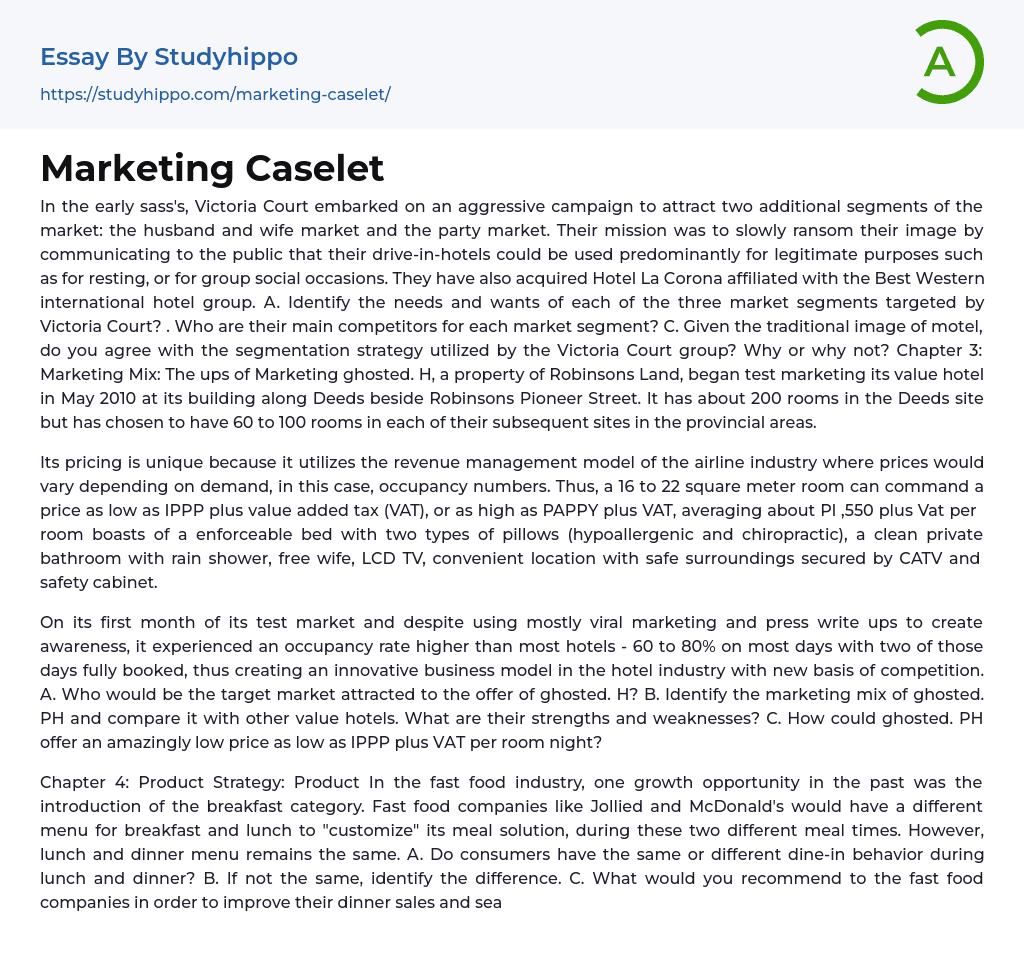 Essay By Studyhippo
https://studyhippo.com/marketing-caselet/

A

Marketing Caselet

In the early sass's, Victoria Court embarked on an aggressive campaign to attract two additional segments of the market: the husband and wife market and the party market. Their mission was to slowly ransom their image by communicating to the public that their drive-in-hotels could be used predominantly for legitimate purposes such as for resting, or for group social occasions. They have also acquired Hotel La Corona affiliated with the Best Western international hotel group. A. Identify the needs and wants of each of the three market segments targeted by Victoria Court? . Who are their main competitors for each market segment? C. Given the traditional image of motel, do you agree with the segmentation strategy utilized by the Victoria Court group? Why or why not? Chapter 3: Marketing Mix: The ups of Marketing ghosted. H, a property of Robinsons Land, began test marketing its value hotel in May 2010 at its building along Deeds beside Robinsons Pioneer Street. It has about 200 rooms in the Deeds site but has chosen to have 60 to 100 rooms in each of their subsequent sites in the provincial areas.

Its pricing is unique because it utilizes the revenue management model of the airline industry where prices would vary depending on demand, in this case, occupancy numbers. Thus, a 16 to 22 square meter room can command a price as low as IPPP plus value added tax (VAT), or as high as PAPPY plus VAT, averaging about Pl ,550 plus Vat per room boasts of a enforceable bed with two types of pillows (hypoallergenic and chiropractic), a clean private bathroom with rain shower, free wife, LCD TV, convenient location with safe surroundings secured by CATV and safety cabinet.

On its first month of its test market and despite using mostly viral marketing and press write ups to create awareness, it experienced an occupancy rate higher than most hotels - 60 to 80% on most days with two of those days fully booked, thus creating an innovative business model in the hotel industry with new basis of competition. A. Who would be the target market attracted to the offer of ghosted. H? B. Identify the marketing mix of ghosted. PH and compare it with other value hotels. What are their strengths and weaknesses? C. How could ghosted. PH offer an amazingly low price as low as IPPP plus VAT per room night?

Chapter 4: Product Strategy: Product In the fast food industry, one growth opportunity in the past was the introduction of the breakfast category. Fast food companies like Jollied and McDonald's would have a different menu for breakfast and lunch to "customize" its meal solution, during these two different meal times. However, lunch and dinner menu remains the same. A. Do consumers have the same or different dine-in behavior during lunch and dinner? B. If not the same, identify the difference. C. What would you recommend to the fast food companies in order to improve their dinner sales and sea